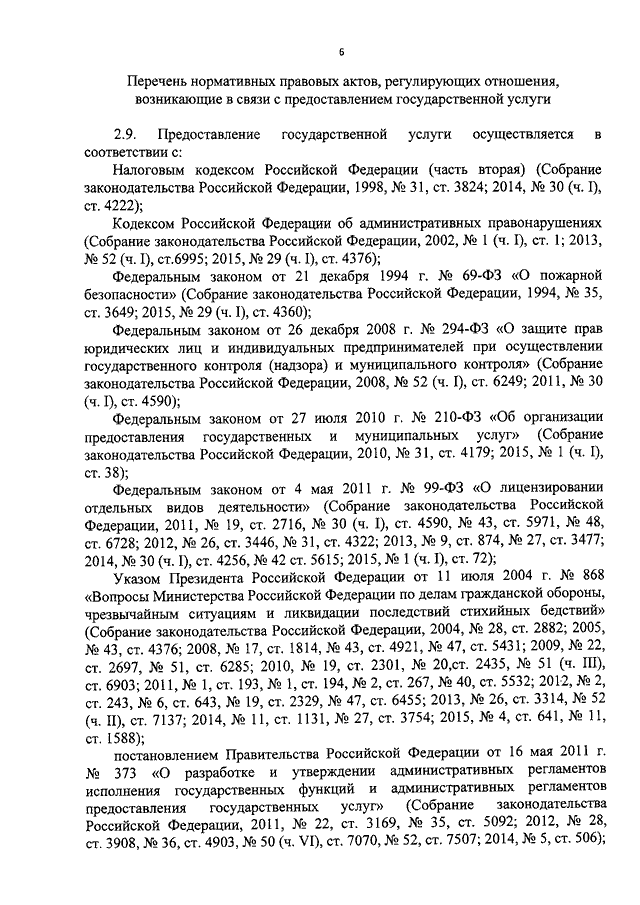 6

Перечень нормативных правовых актов, регулирующих отношения, возникающие в связи с предоставлением государственной услуги

2.9. Предоставление государственной услуги осуществляется в соответствии с:

Налоговым кодексом Российской Федерации (часть вторая) (Собрание законодательства Российской Федерации, 1998, № 31, ст. 3824; 2014, № 30 (ч. I), ст. 4222);

Кодексом Российской Федерации об административных правонарушениях (Собрание законодательства Российской Федерации, 2002, № 1 (ч. I), ст. 1; 2013, № 52 (ч. I), ст.6995; 2015, № 29 (ч. I), ст. 4376);

Федеральным законом от 21 декабря 1994 г. № 69-ФЗ «О пожарной безопасности» (Собрание законодательства Российской Федерации, 1994, № 35, ст. 3649; 2015, № 29 (ч. I), ст. 4360);

Федеральным законом от 26 декабря 2008 г. № 294-ФЗ «О защите прав юридических лиц и индивидуальных предпринимателей при осуществлении государственного контроля (надзора) и муниципального контроля» (Собрание законодательства Российской Федерации, 2008, № 52 (ч. I), ст. 6249; 2011, № 30 (ч. I), ст. 4590);

Федеральным законом от 27 июля 2010 г. № 210-ФЗ «Об организации предоставления государственных и муниципальных услуг» (Собрание законодательства Российской Федерации, 2010, № 31, ст. 4179; 2015, № 1 (ч. I), ст. 38);

Федеральным законом от 4 мая 2011 г. № 99-ФЗ «О лицензировании отдельных видов деятельности» (Собрание законодательства Российской Федерации, 2011, № 19, ст. 2716, № 30 (ч. I), ст. 4590, № 43, ст. 5971, № 48, ст. 6728; 2012, № 26, ст. 3446, № 31, ст. 4322; 2013, № 9, ст. 874, № 27, ст. 3477; 2014, № 30 (ч. I), ст. 4256, № 42 ст. 5615; 2015, № 1 (ч. I), ст. 72);

Указом Президента Российской Федерации от 11 июля 2004 г. № 868 «Вопросы Министерства Российской Федерации по делам гражданской обороны, чрезвычайным ситуациям и ликвидации последствий стихийных бедствий» (Собрание законодательства Российской Федерации, 2004, № 28, ст. 2882; 2005, № 43, ст. 4376; 2008, № 17, ст. 1814, № 43, ст. 4921, № 47, ст. 5431; 2009, № 22, ст. 2697, № 51, ст. 6285; 2010, № 19, ст. 2301, № 20,ст. 2435, № 51 (ч. III), ст. 6903; 2011, № 1, ст. 193, № 1, ст. 194, № 2, ст. 267, № 40, ст. 5532; 2012, № 2, ст. 243, № 6, ст. 643, № 19, ст. 2329, № 47, ст. 6455; 2013, № 26, ст. 3314, № 52 (ч. II), ст. 7137; 2014, № 11, ст. 1131, № 27, ст. 3754; 2015, № 4, ст. 641, № 11, ст. 1588);

постановлением Правительства Российской Федерации от 16 мая 2011 г. № 373 «О разработке и утверждении административных регламентов исполнения государственных функций и административных регламентов предоставления государственных услуг» (Собрание законодательства Российской Федерации, 2011, № 22, ст. 3169, № 35, ст. 5092; 2012, № 28, ст. 3908, № 36, ст. 4903, № 50 (ч. VI), ст. 7070, № 52, ст. 7507; 2014, № 5, ст. 506);